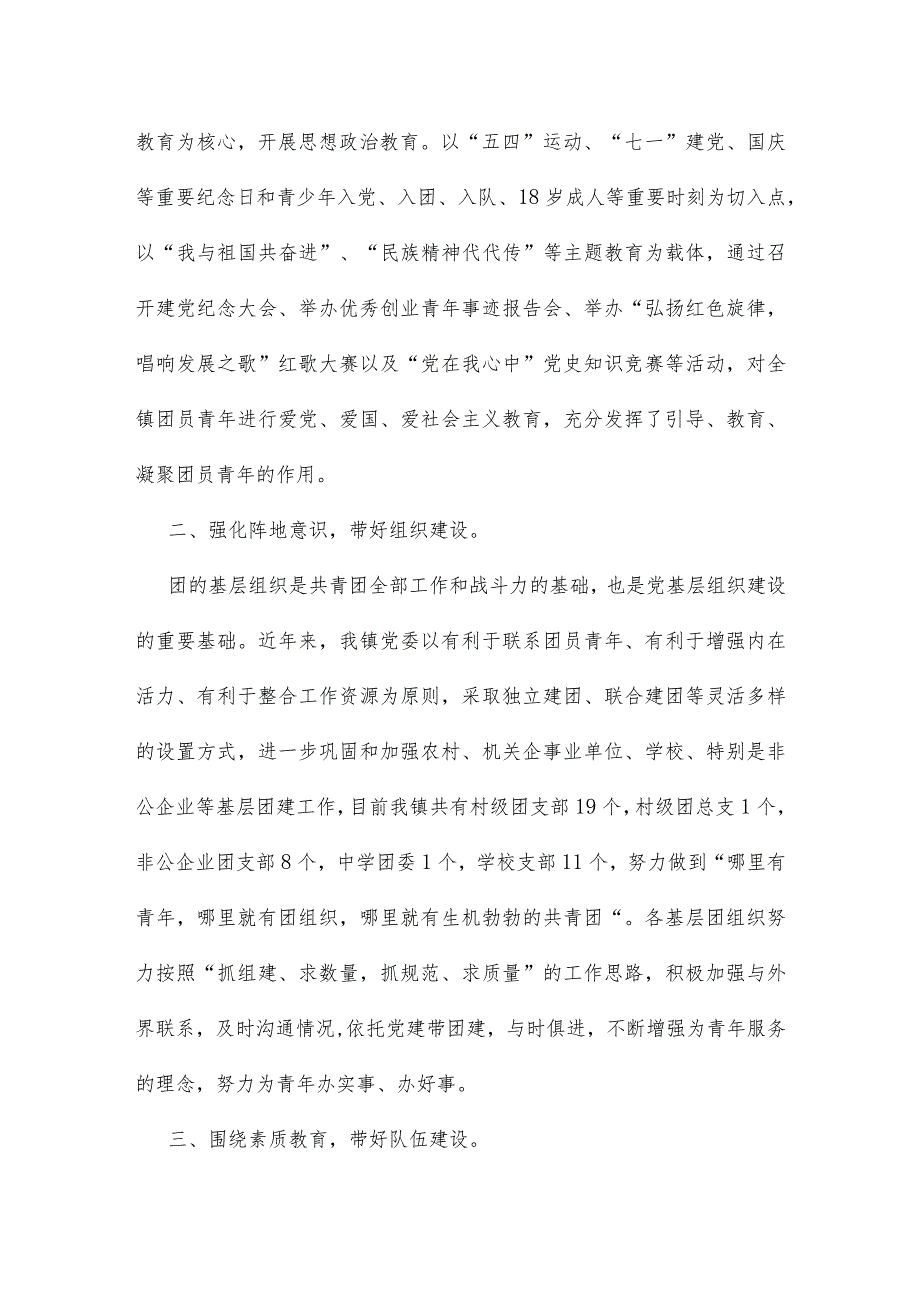 教育为核心，开展思想政治教育。以“五四”运动、“七一”建党、国庆等重要纪念日和青少年入党、入团、入队、18岁成人等重要时刻为切入点，以“我与祖国共奋进”、“民族精神代代传”等主题教育为载体，通过召开建党纪念大会、举办优秀创业青年事迹报告会、举办“弘扬红色旋律，唱响发展之歌”红歌大赛以及“党在我心中”党史知识竞赛等活动，对全镇团员青年进行爱党、爱国、爱社会主义教育，充分发挥了引导、教育、凝聚团员青年的作用。

二、强化阵地意识，带好组织建设。

团的基层组织是共青团全部工作和战斗力的基础，也是党基层组织建设的重要基础。近年来，我镇党委以有利于联系团员青年、有利于增强内在活力、有利于整合工作资源为原则，采取独立建团、联合建团等灵活多样的设置方式，进一步巩固和加强农村、机关企事业单位、学校、特别是非公企业等基层团建工作，目前我镇共有村级团支部19个，村级团总支1个，非公企业团支部8个，中学团委1个，学校支部11个，努力做到“哪里有青年，哪里就有团组织，哪里就有生机勃勃的共青团“。各基层团组织努力按照“抓组建、求数量，抓规范、求质量”的工作思路，积极加强与外界联系，及时沟通情况,依托党建带团建，与时俱进，不断增强为青年服务的理念，努力为青年办实事、办好事。

三、围绕素质教育，带好队伍建设。